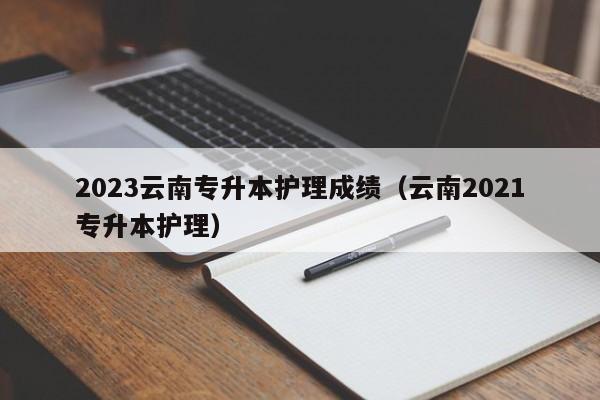 2023云南专升本护理成绩（云南2021专升本护理）